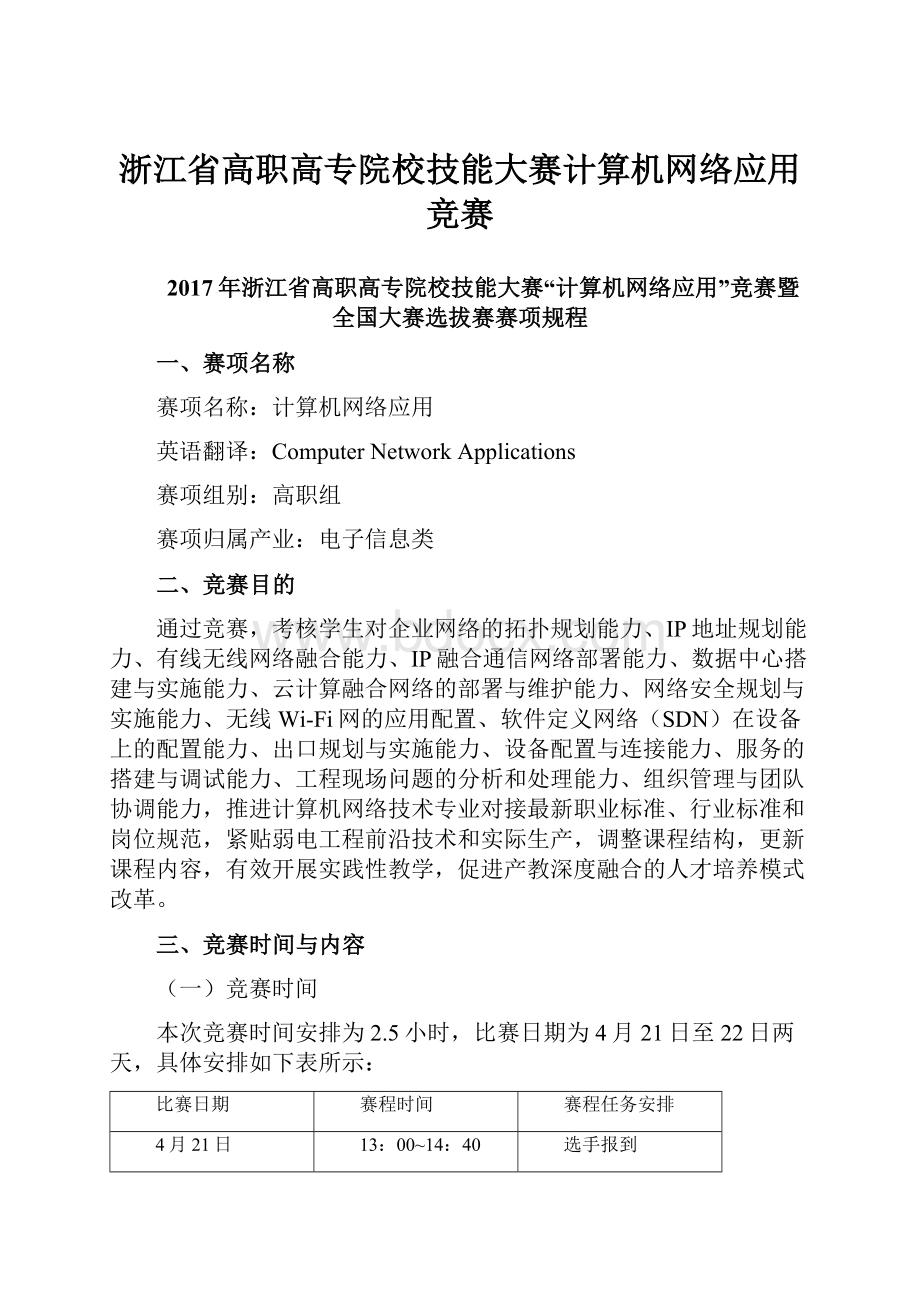 浙江省高职高专院校技能大赛计算机网络应用竞赛

2017年浙江省高职高专院校技能大赛“计算机网络应用”竞赛暨全国大赛选拔赛赛项规程

一、赛项名称

赛项名称：计算机网络应用

英语翻译：Computer Network Applications

赛项组别：高职组

赛项归属产业：电子信息类

二、竞赛目的

通过竞赛，考核学生对企业网络的拓扑规划能力、IP地址规划能力、有线无线网络融合能力、IP融合通信网络部署能力、数据中心搭建与实施能力、云计算融合网络的部署与维护能力、网络安全规划与实施能力、无线Wi-Fi网的应用配置、软件定义网络（SDN）在设备上的配置能力、出口规划与实施能力、设备配置与连接能力、服务的搭建与调试能力、工程现场问题的分析和处理能力、组织管理与团队协调能力，推进计算机网络技术专业对接最新职业标准、行业标准和岗位规范，紧贴弱电工程前沿技术和实际生产，调整课程结构，更新课程内容，有效开展实践性教学，促进产教深度融合的人才培养模式改革。

三、竞赛时间与内容

（一）竞赛时间

本次竞赛时间安排为2.5小时，比赛日期为4月21日至22日两天，具体安排如下表所示：

| 比赛日期 | 赛程时间 | 赛程任务安排 |
|---|---|---|
| 4月21日 | 13：00~14：40 | 选手报到 |